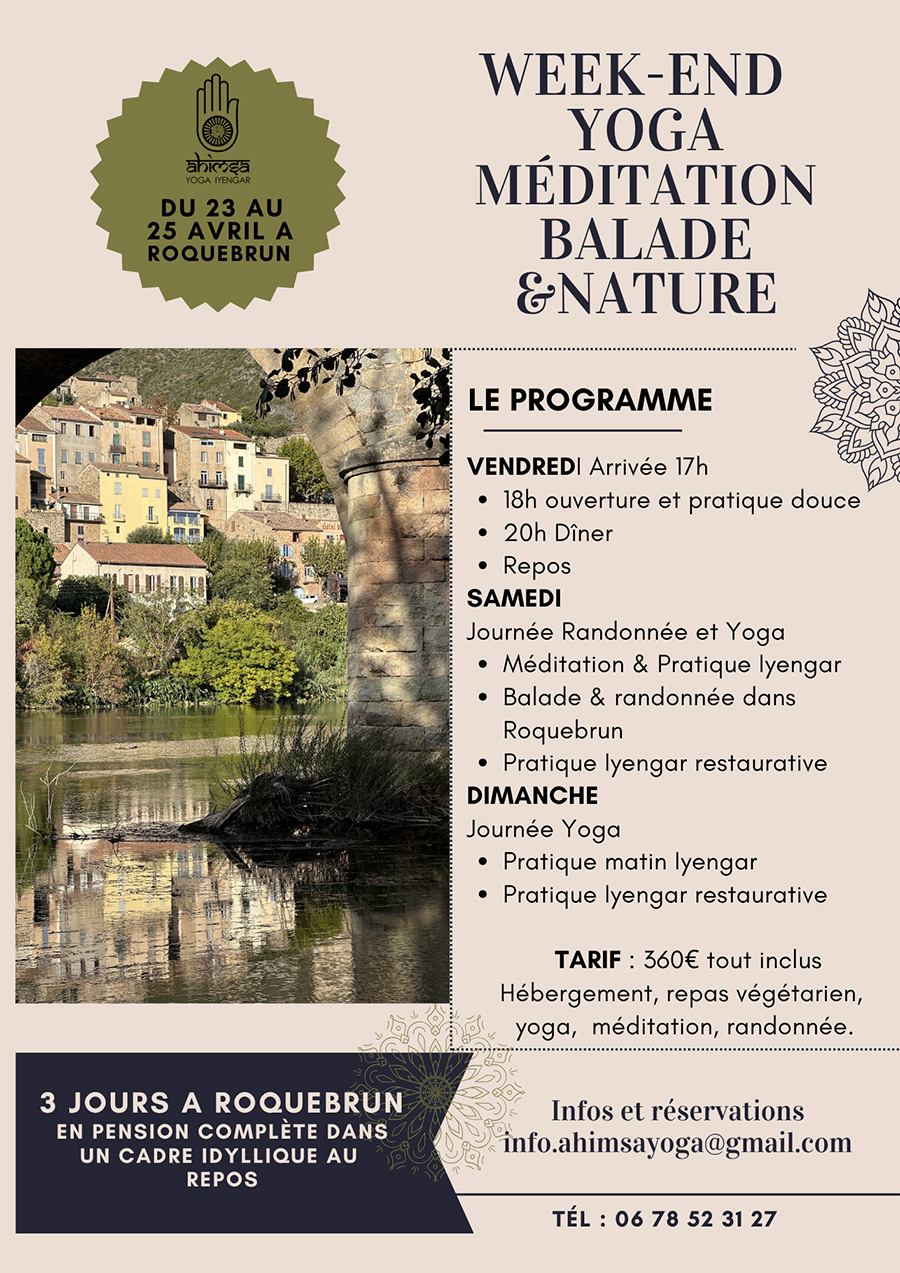 ahimsa
YOGA IYENGAR

DU 23 AU 25 AVRIL A ROQUEBRUN

WEEK-END YOGA MÉDITATION BALADE &NATURE

LE PROGRAMME

VENDREDI Arrivée 17h
• 18h ouverture et pratique douce
• 20h Dîner
• Repos

SAMEDI
Journée Randonnée et Yoga
• Méditation & Pratique Iyengar
• Balade & randonnée dans Roquebrun
• Pratique Iyengar restaurative

DIMANCHE
Journée Yoga
• Pratique matin Iyengar
• Pratique Iyengar restaurative

TARIF : 360€ tout inclus
Hébergement, repas végétarien, yoga, méditation, randonnée.

3 JOURS A ROQUEBRUN
EN PENSION COMPLÈTE DANS UN CADRE IDYLLIQUE AU REPOS

Infos et réservations
info.ahimsayoga@gmail.com

TÉL : 06 78 52 31 27